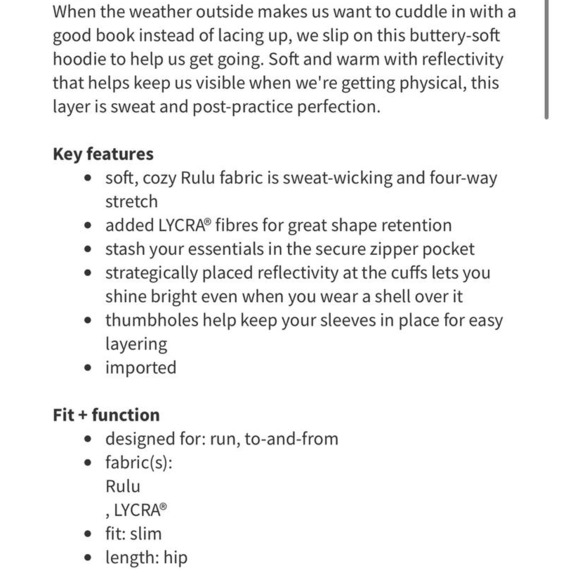 When the weather outside makes us want to cuddle in with a good book instead of lacing up, we slip on this buttery-soft hoodie to help us get going. Soft and warm with reflectivity that helps keep us visible when we're getting physical, this layer is sweat and post-practice perfection.

Key features
- soft, cozy Rulu fabric is sweat-wicking and four-way stretch
- added LYCRA® fibres for great shape retention
- stash your essentials in the secure zipper pocket
- strategically placed reflectivity at the cuffs lets you shine bright even when you wear a shell over it
- thumbholes help keep your sleeves in place for easy layering
- imported

Fit + function
- designed for: run, to-and-from
- fabric(s):
Rulu
, LYCRA®
- fit: slim
- length: hip